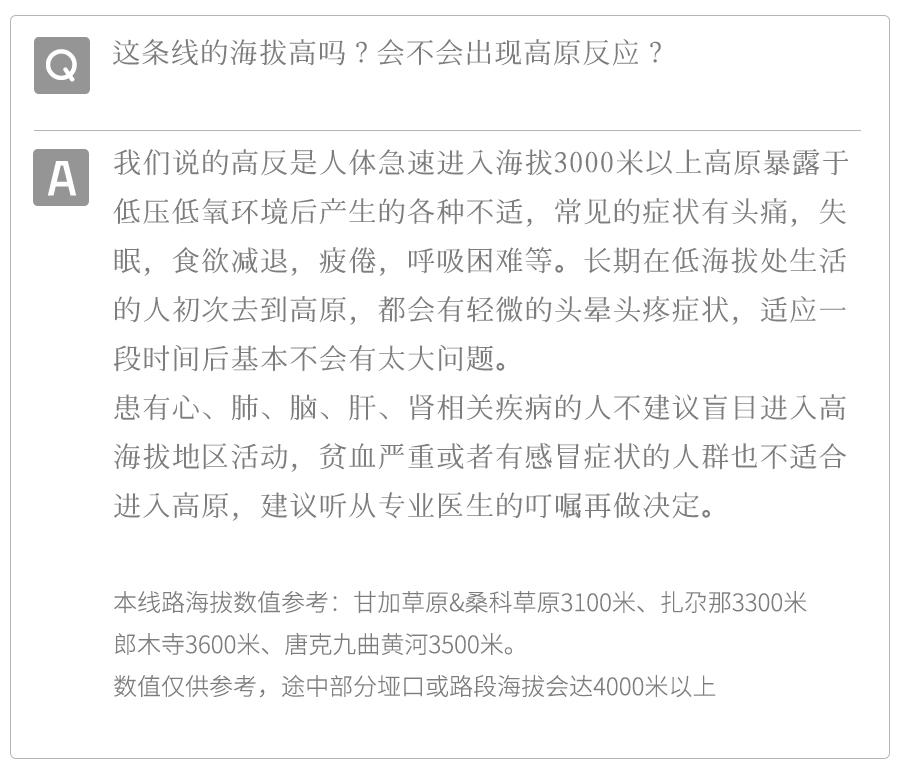 Q 这条线的海拔高吗？会不会出现高原反应？

A 我们说的高反是人体急速进入海拔3000米以上高原暴露于低压低氧环境后产生的各种不适，常见的症状有头痛，失眠，食欲减退，疲倦，呼吸困难等。长期在低海拔处生活的人初次去到高原，都会有轻微的头晕头疼症状，适应一段时间后基本不会有太大问题。
患有心、肺、脑、肝、肾相关疾病的人不建议盲目进入高海拔地区活动，贫血严重或者有感冒症状的人群也不适合进入高原，建议听从专业医生的叮嘱再做决定。

本线路海拔数值参考：甘加草原&桑科草原3100米、扎尕那3300米
郎木寺3600米、唐克九曲黄河3500米。
数值仅供参考，途中部分垭口或路段海拔会达4000米以上